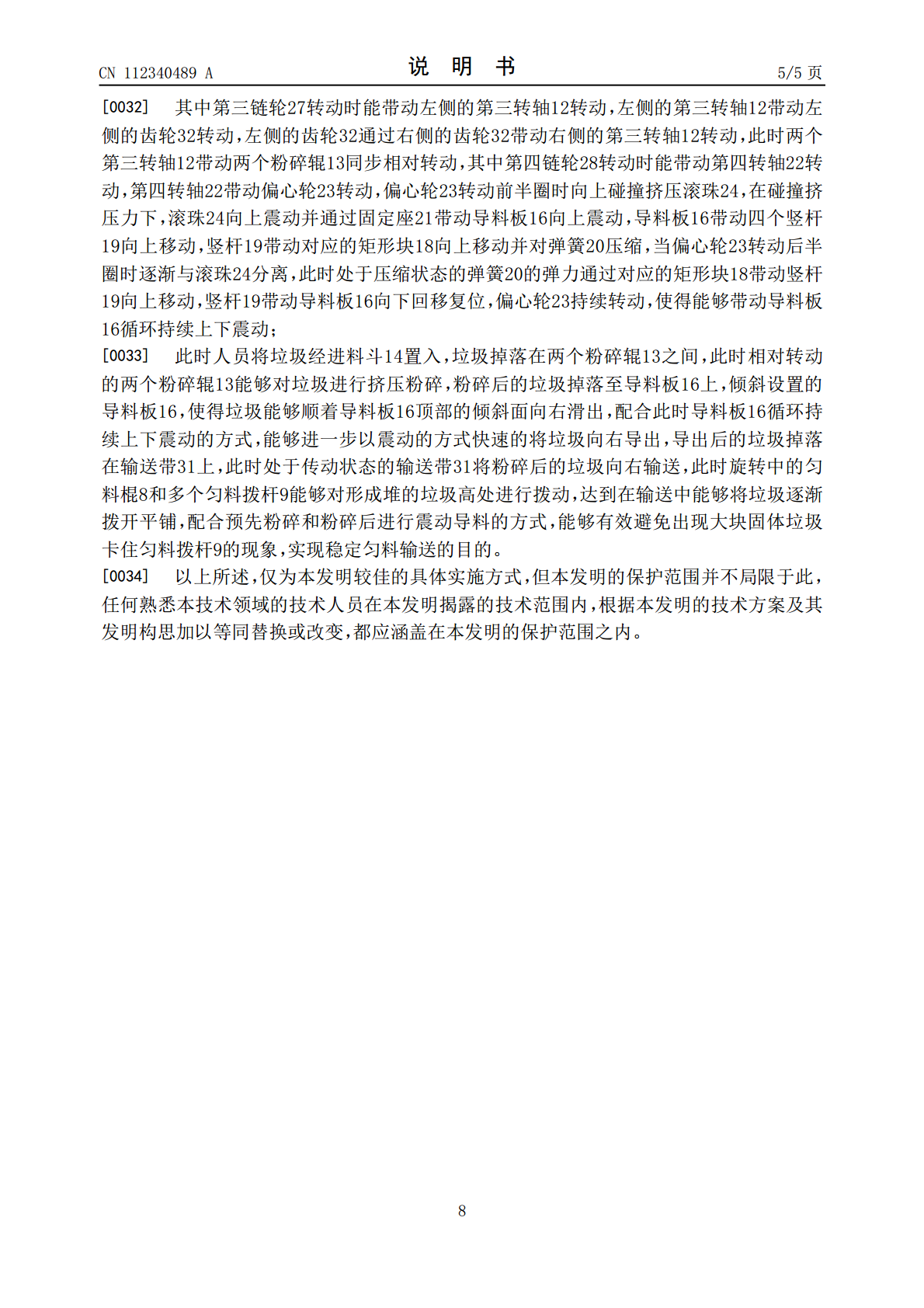 CN 112340489 A

说明书

5/5页

[0032] 其中第三链轮27转动时能带动左侧的第三转轴12转动,左侧的第三转轴12带动左侧的齿轮32转动,左侧的齿轮32通过右侧的齿轮32带动右侧的第三转轴12转动,此时两个第三转轴12带动两个粉碎辊13同步相对转动,其中第四链轮28转动时能带动第四转轴22转动,第四转轴22带动偏心轮23转动,偏心轮23转动前半圈时向上碰撞挤压滚珠24,在碰撞挤压力下,滚珠24向上震动并通过固定座21带动导料板16向上震动,导料板16带动四个竖杆19向上移动,竖杆19带动对应的矩形块18向上移动并对弹簧20压缩,当偏心轮23转动后半圈时逐渐与滚珠24分离,此时处于压缩状态的弹簧20的弹力通过对应的矩形块18带动竖杆19向上移动,竖杆19带动导料板16向下回移复位,偏心轮23持续转动,使得能够带动导料板16循环持续上下震动;

[0033] 此时人员将垃圾经进料斗14置入,垃圾掉落在两个粉碎辊13之间,此时相对转动的两个粉碎辊13能够对垃圾进行挤压粉碎,粉碎后的垃圾掉落至导料板16上,倾斜设置的导料板16,使得垃圾能够顺着导料板16顶部的倾斜面向右滑出,配合此时导料板16循环持续上下震动的方式,能够进一步以震动的方式快速的将垃圾向右导出,导出后的垃圾掉落在输送带31上,此时处于传动状态的输送带31将粉碎后的垃圾向右输送,此时旋转中的匀料棍8和多个匀料拨杆9能够对形成堆的垃圾高处进行拨动,达到在输送中能够将垃圾逐渐拨开平铺,配合预先粉碎和粉碎后进行震动导料的方式,能够有效避免出现大块固体垃圾卡住匀料拨杆9的现象,实现稳定匀料输送的目的。

[0034] 以上所述,仅为本发明较佳的具体实施方式,但本发明的保护范围并不局限于此,任何熟悉本技术领域的技术人员在本发明揭露的技术范围内,根据本发明的技术方案及其发明构思加以等同替换或改变,都应涵盖在本发明的保护范围之内。

8